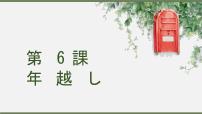 第 6 課
年 越 し